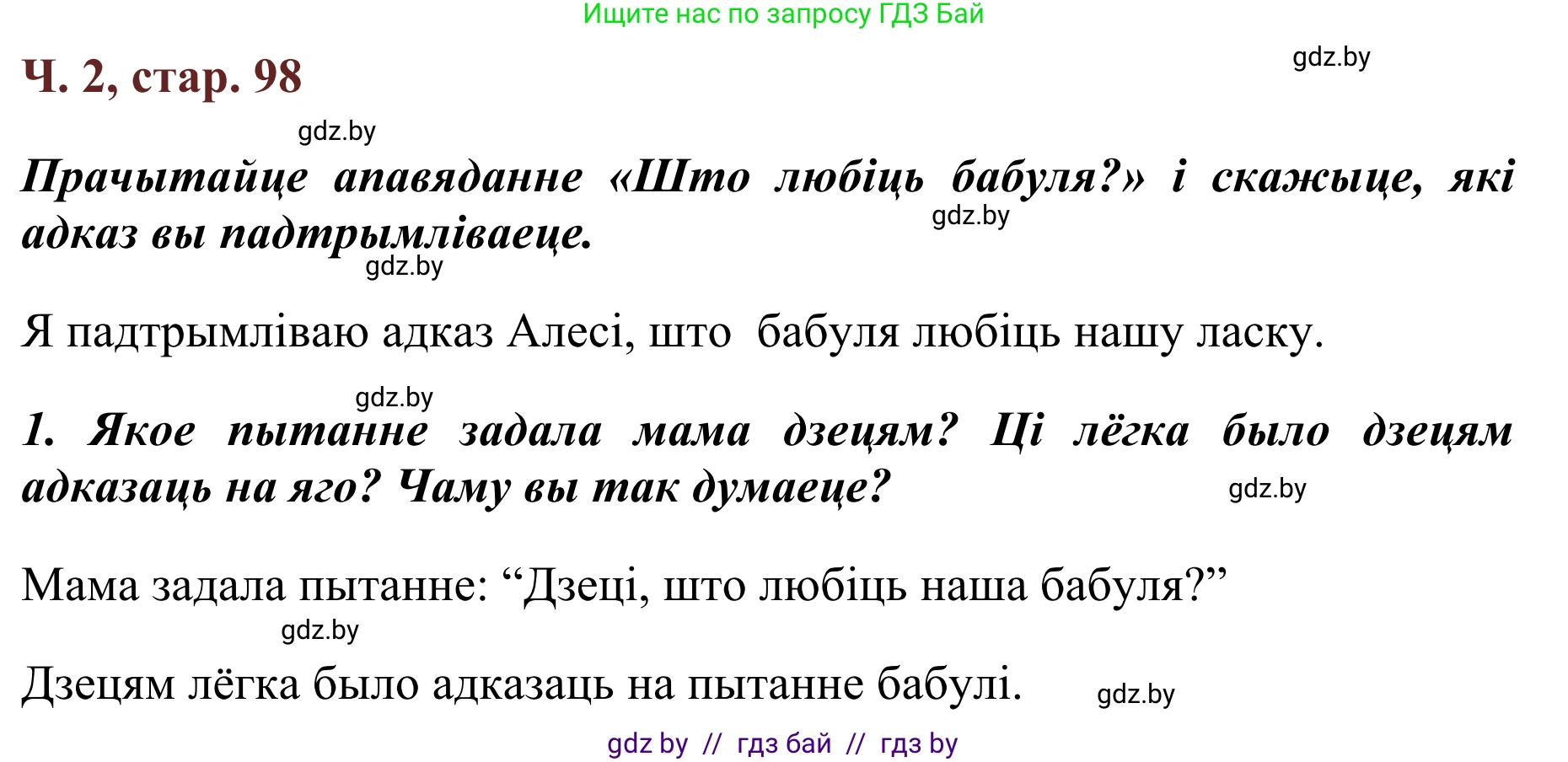 Ищите нас по запросу ГДЗ Бай

Ч. 2, стар. 98

gdz.by

gdz.by

Прачытайце апавяданне «Што любіць бабуля?» і скажыце, які адказ вы падтрымліваеце.

gdz.by

gdz.by

Я падтрымліваю адказ Алесі, што бабуля любіць нашу ласку.

gdz.by

1. Якое пытанне задала мама дзецям? Ці лёгка было дзецям адказаць на яго? Чаму вы так думаеце?

gdz.by

Мама задала пытанне: “Дзеці, што любіць наша бабуля?”

gdz.by

Дзецям лёгка было адказаць на пытанне бабулі.

gdz.by

gdz by // гдз бай // гдз by